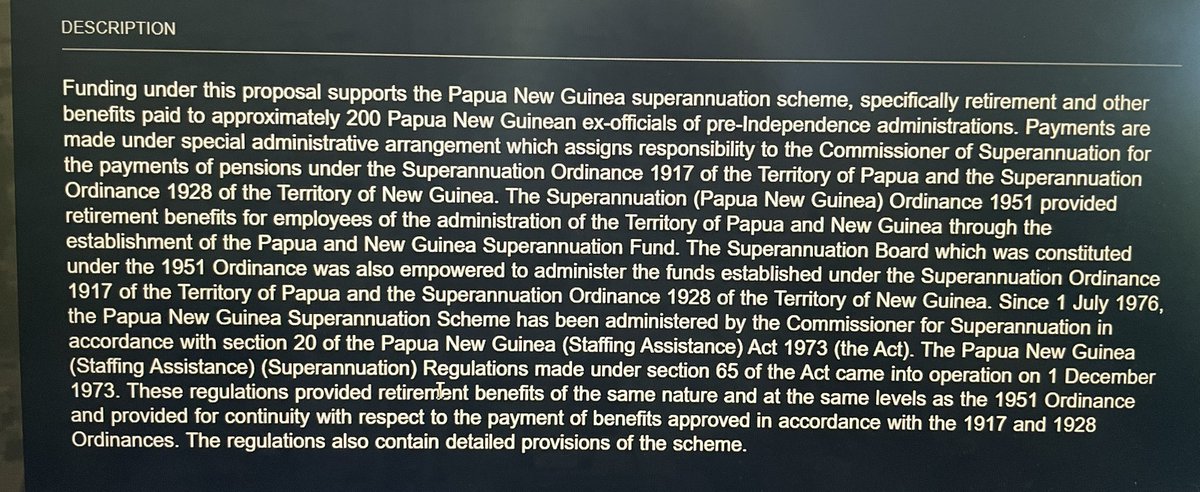 DESCRIPTION

Funding under this proposal supports the Papua New Guinea superannuation scheme, specifically retirement and other benefits paid to approximately 200 Papua New Guinean ex-officials of pre-Independence administrations. Payments are made under special administrative arrangement which assigns responsibility to the Commissioner of Superannuation for the payments of pensions under the Superannuation Ordinance 1917 of the Territory of Papua and the Superannuation Ordinance 1928 of the Territory of New Guinea. The Superannuation (Papua New Guinea) Ordinance 1951 provided retirement benefits for employees of the administration of the Territory of Papua and New Guinea through the establishment of the Papua and New Guinea Superannuation Fund. The Superannuation Board which was constituted under the 1951 Ordinance was also empowered to administer the funds established under the Superannuation Ordinance 1917 of the Territory of Papua and the Superannuation Ordinance 1928 of the Territory of New Guinea. Since 1 July 1976, the Papua New Guinea Superannuation Scheme has been administered by the Commissioner for Superannuation in accordance with section 20 of the Papua New Guinea (Staffing Assistance) Act 1973 (the Act). The Papua New Guinea (Staffing Assistance) (Superannuation) Regulations made under section 65 of the Act came into operation on 1 December 1973. These regulations provided retirement benefits of the same nature and at the same levels as the 1951 Ordinance and provided for continuity with respect to the payment of benefits approved in accordance with the 1917 and 1928 Ordinances. The regulations also contain detailed provisions of the scheme.